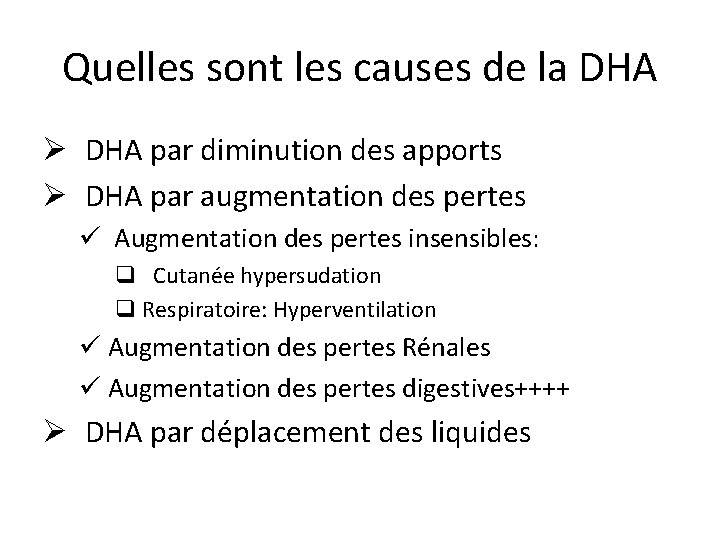 Quelles sont les causes de la DHA

➢ DHA par diminution des apports
➢ DHA par augmentation des pertes
✓ Augmentation des pertes insensibles:
❑ Cutanée hypersudation
❑ Respiratoire: Hyperventilation
✓ Augmentation des pertes Rénales
✓ Augmentation des pertes digestives++++
➢ DHA par déplacement des liquides